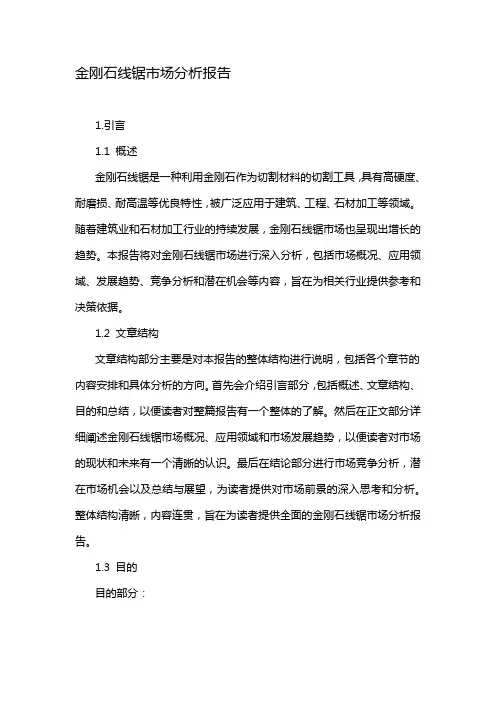 金刚石线锯市场分析报告

1.引言

1.1 概述

金刚石线锯是一种利用金刚石作为切割材料的切割工具，具有高硬度、耐磨损、耐高温等优良特性，被广泛应用于建筑、工程、石材加工等领域。随着建筑业和石材加工行业的持续发展，金刚石线锯市场也呈现出增长的趋势。本报告将对金刚石线锯市场进行深入分析，包括市场概况、应用领域、发展趋势、竞争分析和潜在机会等内容，旨在为相关行业提供参考和决策依据。

1.2 文章结构

文章结构部分主要是对本报告的整体结构进行说明，包括各个章节的内容安排和具体分析的方向。首先会介绍引言部分，包括概述、文章结构、目的和总结，以便读者对整篇报告有一个整体的了解。然后在正文部分详细阐述金刚石线锯市场概况、应用领域和市场发展趋势，以便读者对市场的现状和未来有一个清晰的认识。最后在结论部分进行市场竞争分析，潜在市场机会以及总结与展望，为读者提供对市场前景的深入思考和分析。整体结构清晰，内容连贯，旨在为读者提供全面的金刚石线锯市场分析报告。

1.3 目的

目的部分：